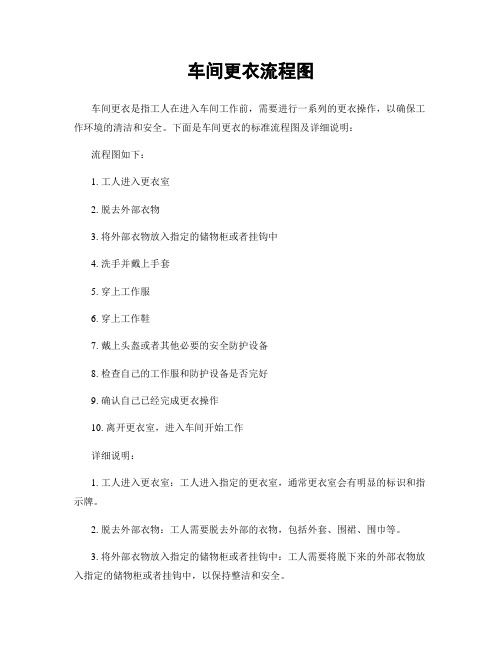 车间更衣流程图

车间更衣是指工人在进入车间工作前，需要进行一系列的更衣操作，以确保工作环境的清洁和安全。下面是车间更衣的标准流程图及详细说明：

流程图如下：

1. 工人进入更衣室

2. 脱去外部衣物

3. 将外部衣物放入指定的储物柜或者挂钩中

4. 洗手并戴上手套

5. 穿上工作服

6. 穿上工作鞋

7. 戴上头盔或者其他必要的安全防护设备

8. 检查自己的工作服和防护设备是否完好

9. 确认自己已经完成更衣操作

10. 离开更衣室，进入车间开始工作

详细说明：

1. 工人进入更衣室：工人进入指定的更衣室，通常更衣室会有明显的标识和指示牌。

2. 脱去外部衣物：工人需要脱去外部的衣物，包括外套、围裙、围巾等。

3. 将外部衣物放入指定的储物柜或者挂钩中：工人需要将脱下来的外部衣物放入指定的储物柜或者挂钩中，以保持整洁和安全。